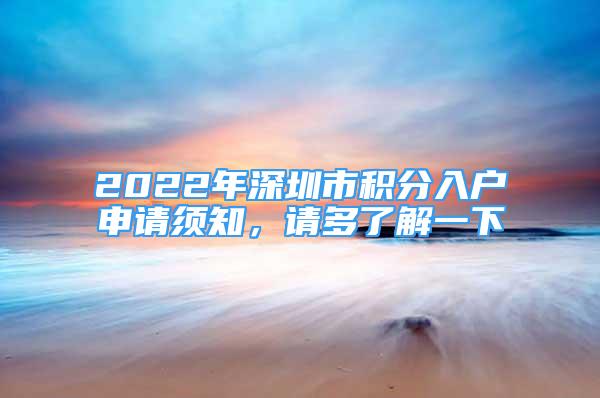 2022年深圳市积分入户申请须知，请多了解一下